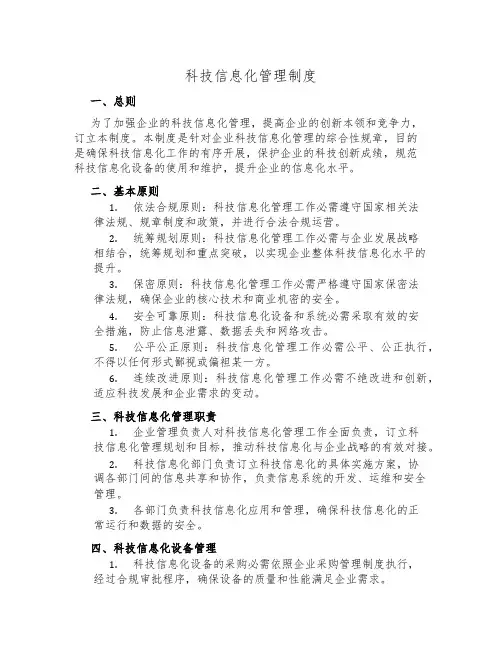 科技信息化管理制度

一、总则

为了加强企业的科技信息化管理，提高企业的创新本领和竞争力，订立本制度。本制度是针对企业科技信息化管理的综合性规章，目的是确保科技信息化工作的有序开展，保护企业的科技创新成绩，规范科技信息化设备的使用和维护，提升企业的信息化水平。

二、基本原则

1. 依法合规原则：科技信息化管理工作必需遵守国家相关法律法规、规章制度和政策，并进行合法合规运营。

2. 统筹规划原则：科技信息化管理工作必需与企业发展战略相结合，统筹规划和重点突破，以实现企业整体科技信息化水平的提升。

3. 保密原则：科技信息化管理工作必需严格遵守国家保密法律法规，确保企业的核心技术和商业机密的安全。

4. 安全可靠原则：科技信息化设备和系统必需采取有效的安全措施，防止信息泄露、数据丢失和网络攻击。

5. 公平公正原则：科技信息化管理工作必需公平、公正执行，不得以任何形式鄙视或偏袒某一方。

6. 连续改进原则：科技信息化管理工作必需不绝改进和创新，适应科技发展和企业需求的变动。

三、科技信息化管理职责

1. 企业管理负责人对科技信息化管理工作全面负责，订立科技信息化管理规划和目标，推动科技信息化与企业战略的有效对接。

2. 科技信息化部门负责订立科技信息化的具体实施方案，协调各部门间的信息共享和协作，负责信息系统的开发、运维和安全管理。

3. 各部门负责科技信息化应用和管理，确保科技信息化的正常运行和数据的安全。

四、科技信息化设备管理

1. 科技信息化设备的采购必需依照企业采购管理制度执行，经过合规审批程序，确保设备的质量和性能满足企业需求。